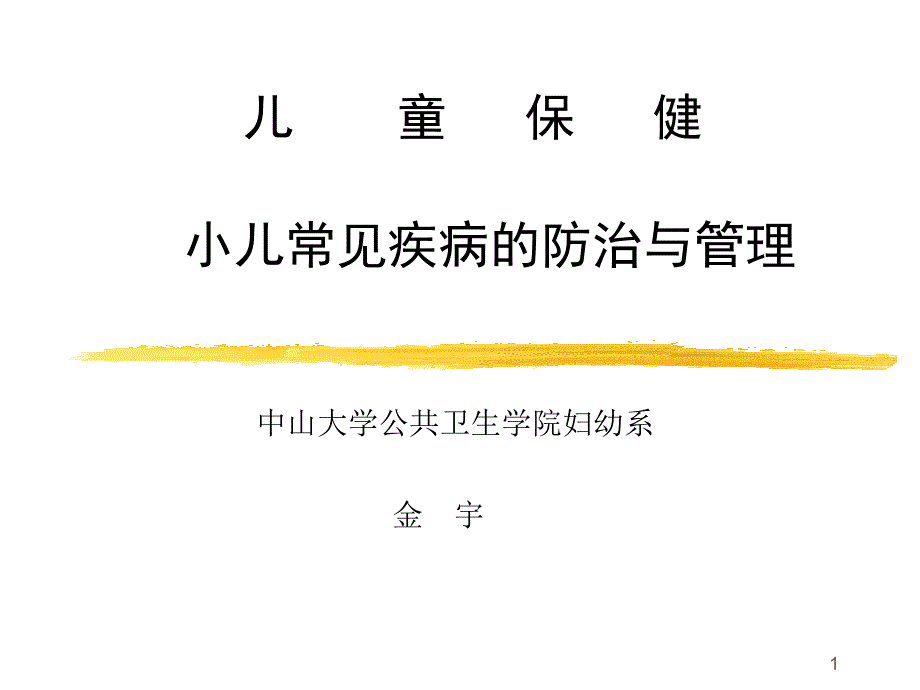 儿 童 保 健

小儿常见疾病的防治与管理

中山大学公共卫生学院妇幼系

金 宇

1